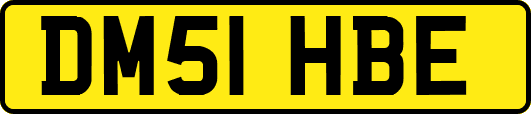 DM51 HBE